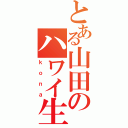 とある山田のハワイ生
kona